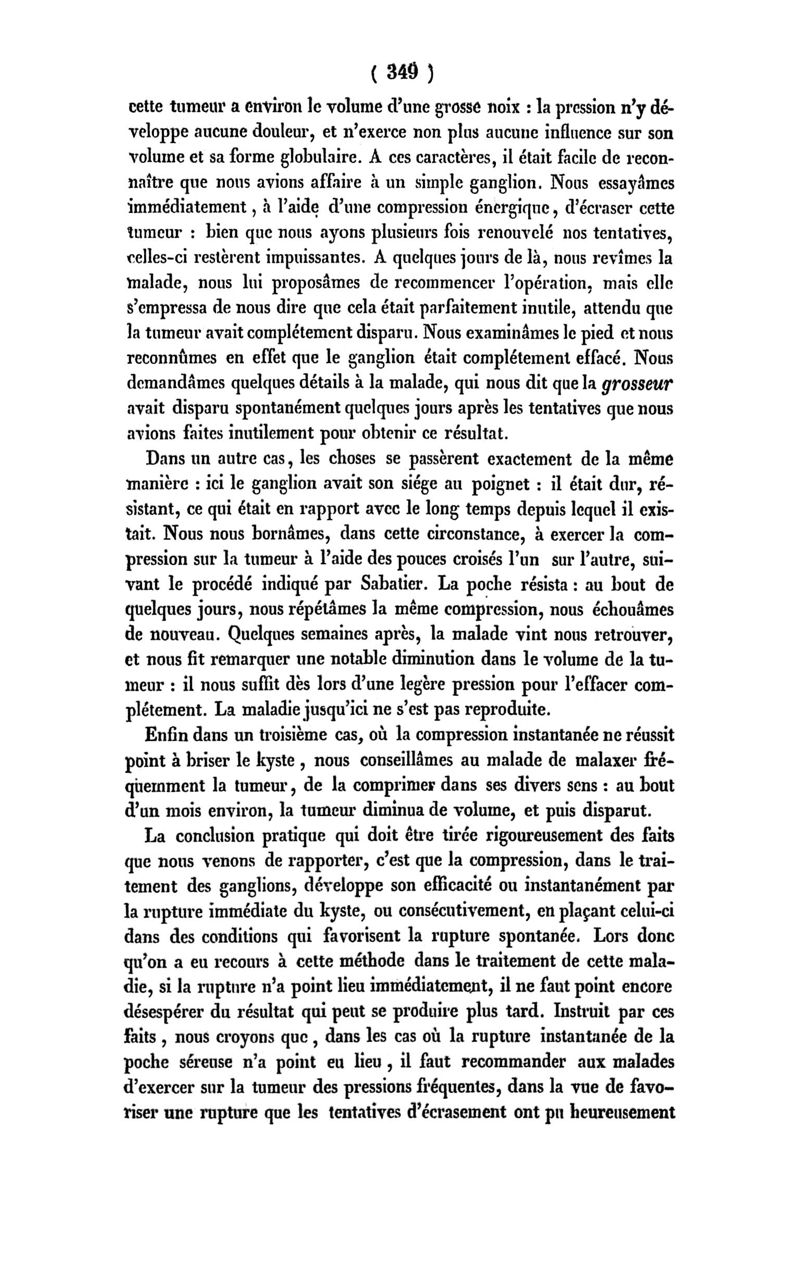 ( 349 )

cette tumeur a environ le volume d'une grosse noix : la pression n'y développe aucune douleur, et n'exerce non plus aucune influence sur son volume et sa forme globulaire. A ces caractères, il était facile de reconnaître que nous avions affaire à un simple ganglion. Nous essayâmes immédiatement, à l'aide d'une compression énergique, d'écraser cette tumeur : bien que nous ayons plusieurs fois renouvelé nos tentatives, celles-ci restèrent impuissantes. A quelques jours de là, nous revîmes la malade, nous lui proposâmes de recommencer l'opération, mais elle s'empressa de nous dire que cela était parfaitement inutile, attendu que la tumeur avait complétement disparu. Nous examinâmes le pied et nous reconnûmes en effet que le ganglion était complétement effacé. Nous demandâmes quelques détails à la malade, qui nous dit que la grosseur avait disparu spontanément quelques jours après les tentatives que nous avions faites inutilement pour obtenir ce résultat.

Dans un autre cas, les choses se passèrent exactement de la même manière : ici le ganglion avait son siége au poignet : il était dur, résistant, ce qui était en rapport avec le long temps depuis lequel il existait. Nous nous bornâmes, dans cette circonstance, à exercer la compression sur la tumeur à l'aide des pouces croisés l'un sur l'autre, suivant le procédé indiqué par Sabatier. La poche résista : au bout de quelques jours, nous répétâmes la même compression, nous échouâmes de nouveau. Quelques semaines après, la malade vint nous retrouver, et nous fit remarquer une notable diminution dans le volume de la tumeur : il nous suffit dès lors d'une legère pression pour l'effacer complétement. La maladie jusqu'ici ne s'est pas reproduite.

Enfin dans un troisième cas, où la compression instantanée ne réussit point à briser le kyste, nous conseillâmes au malade de malaxer fréquemment la tumeur, de la comprimer dans ses divers sens : au bout d'un mois environ, la tumeur diminua de volume, et puis disparut.

La conclusion pratique qui doit être tirée rigoureusement des faits que nous venons de rapporter, c'est que la compression, dans le traitement des ganglions, développe son efficacité ou instantanément par la rupture immédiate du kyste, ou consécutivement, en plaçant celui-ci dans des conditions qui favorisent la rupture spontanée. Lors donc qu'on a eu recours à cette méthode dans le traitement de cette maladie, si la rupture n'a point lieu immédiatement, il ne faut point encore désespérer du résultat qui peut se produire plus tard. Instruit par ces faits, nous croyons que, dans les cas où la rupture instantanée de la poche séreuse n'a point eu lieu, il faut recommander aux malades d'exercer sur la tumeur des pressions fréquentes, dans la vue de favoriser une rupture que les tentatives d'écrasement ont pu heureusement